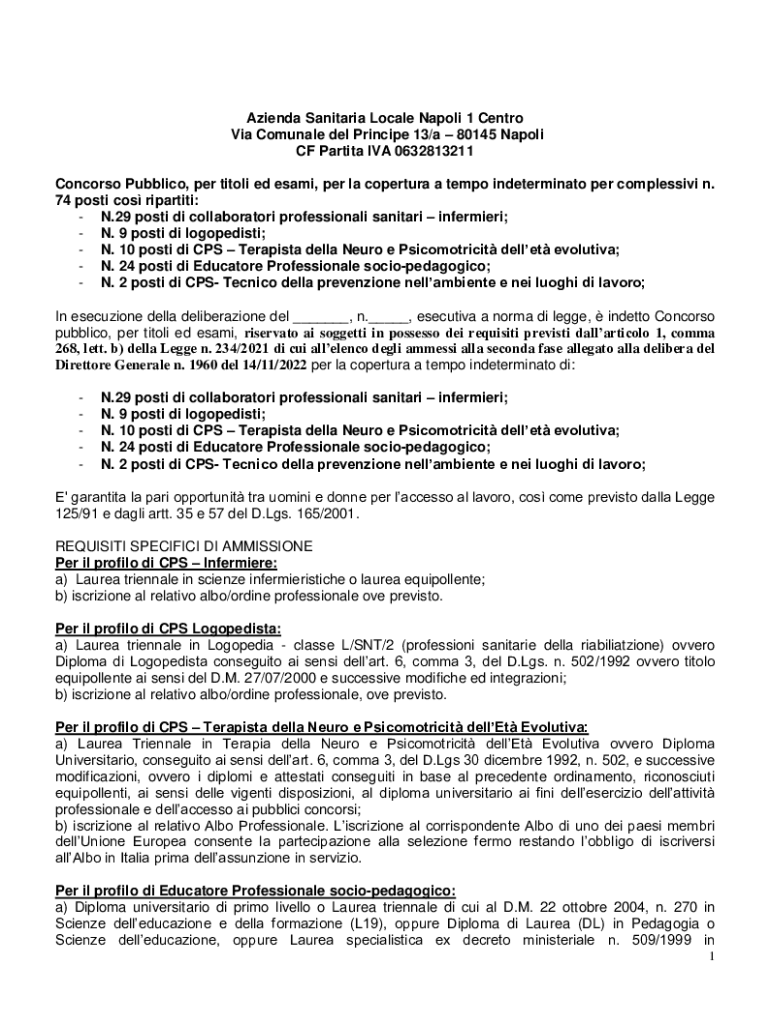 Azienda Sanitaria Locale Napoli 1 Centro
Via Comunale del Principe 13/a – 80145 Napoli
CF Partita IVA 0632813211

Concorso Pubblico, per titoli ed esami, per la copertura a tempo indeterminato per complessivi n. 74 posti così ripartiti:
- N.29 posti di collaboratori professionali sanitari – infermieri;
- N. 9 posti di logopedisti;
- N. 10 posti di CPS – Terapista della Neuro e Psicomotricità dell'età evolutiva;
- N. 24 posti di Educatore Professionale socio-pedagogico;
- N. 2 posti di CPS- Tecnico della prevenzione nell'ambiente e nei luoghi di lavoro;

In esecuzione della deliberazione del _______, n._____, esecutiva a norma di legge, è indetto Concorso pubblico, per titoli ed esami, riservato ai soggetti in possesso dei requisiti previsti dall'articolo 1, comma 268, lett. b) della Legge n. 234/2021 di cui all'elenco degli ammessi alla seconda fase allegato alla delibera del Direttore Generale n. 1960 del 14/11/2022 per la copertura a tempo indeterminato di:

- N.29 posti di collaboratori professionali sanitari – infermieri;
- N. 9 posti di logopedisti;
- N. 10 posti di CPS – Terapista della Neuro e Psicomotricità dell'età evolutiva;
- N. 24 posti di Educatore Professionale socio-pedagogico;
- N. 2 posti di CPS- Tecnico della prevenzione nell'ambiente e nei luoghi di lavoro;

E' garantita la pari opportunità tra uomini e donne per l'accesso al lavoro, così come previsto dalla Legge 125/91 e dagli artt. 35 e 57 del D.Lgs. 165/2001.

REQUISITI SPECIFICI DI AMMISSIONE
Per il profilo di CPS – Infermiere:
a) Laurea triennale in scienze infermieristiche o laurea equipollente;
b) iscrizione al relativo albo/ordine professionale ove previsto.

Per il profilo di CPS Logopedista:
a) Laurea triennale in Logopedia - classe L/SNT/2 (professioni sanitarie della riabiliatzione) ovvero Diploma di Logopedista conseguito ai sensi dell'art. 6, comma 3, del D.Lgs. n. 502/1992 ovvero titolo equipollente ai sensi del D.M. 27/07/2000 e successive modifiche ed integrazioni;
b) iscrizione al relativo albo/ordine professionale, ove previsto.

Per il profilo di CPS – Terapista della Neuro e Psicomotricità dell'Età Evolutiva:
a) Laurea Triennale in Terapia della Neuro e Psicomotricità dell'Età Evolutiva ovvero Diploma Universitario, conseguito ai sensi dell'art. 6, comma 3, del D.Lgs 30 dicembre 1992, n. 502, e successive modificazioni, ovvero i diplomi e attestati conseguiti in base al precedente ordinamento, riconosciuti equipollenti, ai sensi delle vigenti disposizioni, al diploma universitario ai fini dell'esercizio dell'attività professionale e dell'accesso ai pubblici concorsi;
b) iscrizione al relativo Albo Professionale. L'iscrizione al corrispondente Albo di uno dei paesi membri dell'Unione Europea consente la partecipazione alla selezione fermo restando l'obbligo di iscriversi all'Albo in Italia prima dell'assunzione in servizio.

Per il profilo di Educatore Professionale socio-pedagogico:
a) Diploma universitario di primo livello o Laurea triennale di cui al D.M. 22 ottobre 2004, n. 270 in Scienze dell'educazione e della formazione (L19), oppure Diploma di Laurea (DL) in Pedagogia o Scienze dell'educazione, oppure Laurea specialistica ex decreto ministeriale n. 509/1999 in
1